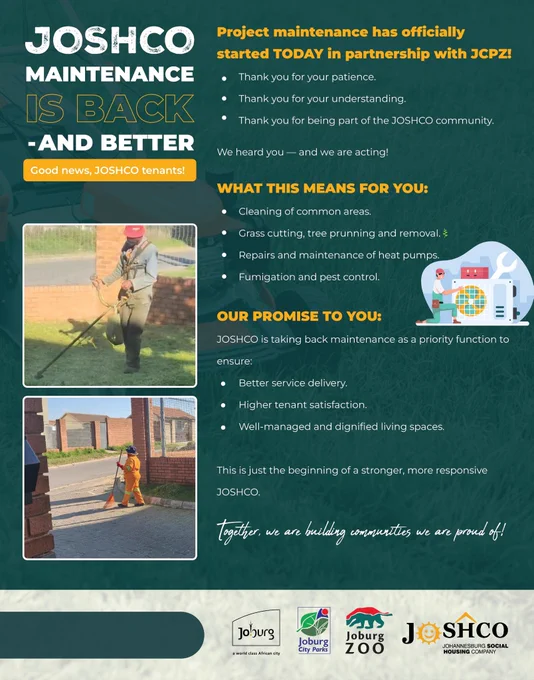 JOSHCO
MAINTENANCE
IS BACK
-AND BETTER

Good news, JOSHCO tenants!

Project maintenance has officially started TODAY in partnership with JCPZ!

• Thank you for your patience.
• Thank you for your understanding.
• Thank you for being part of the JOSHCO community.

We heard you — and we are acting!

WHAT THIS MEANS FOR YOU:

• Cleaning of common areas.
• Grass cutting, tree prunning and removal.
• Repairs and maintenance of heat pumps.
• Fumigation and pest control.

OUR PROMISE TO YOU:

JOSHCO is taking back maintenance as a priority function to ensure:

• Better service delivery.
• Higher tenant satisfaction.
• Well-managed and dignified living spaces.

This is just the beginning of a stronger, more responsive JOSHCO.

Together, we are building communities we are proud of!

Joburg
a world class African city

Joburg City Parks

Joburg ZOO

JOSHCO
JOHANNESBURG SOCIAL HOUSING COMPANY